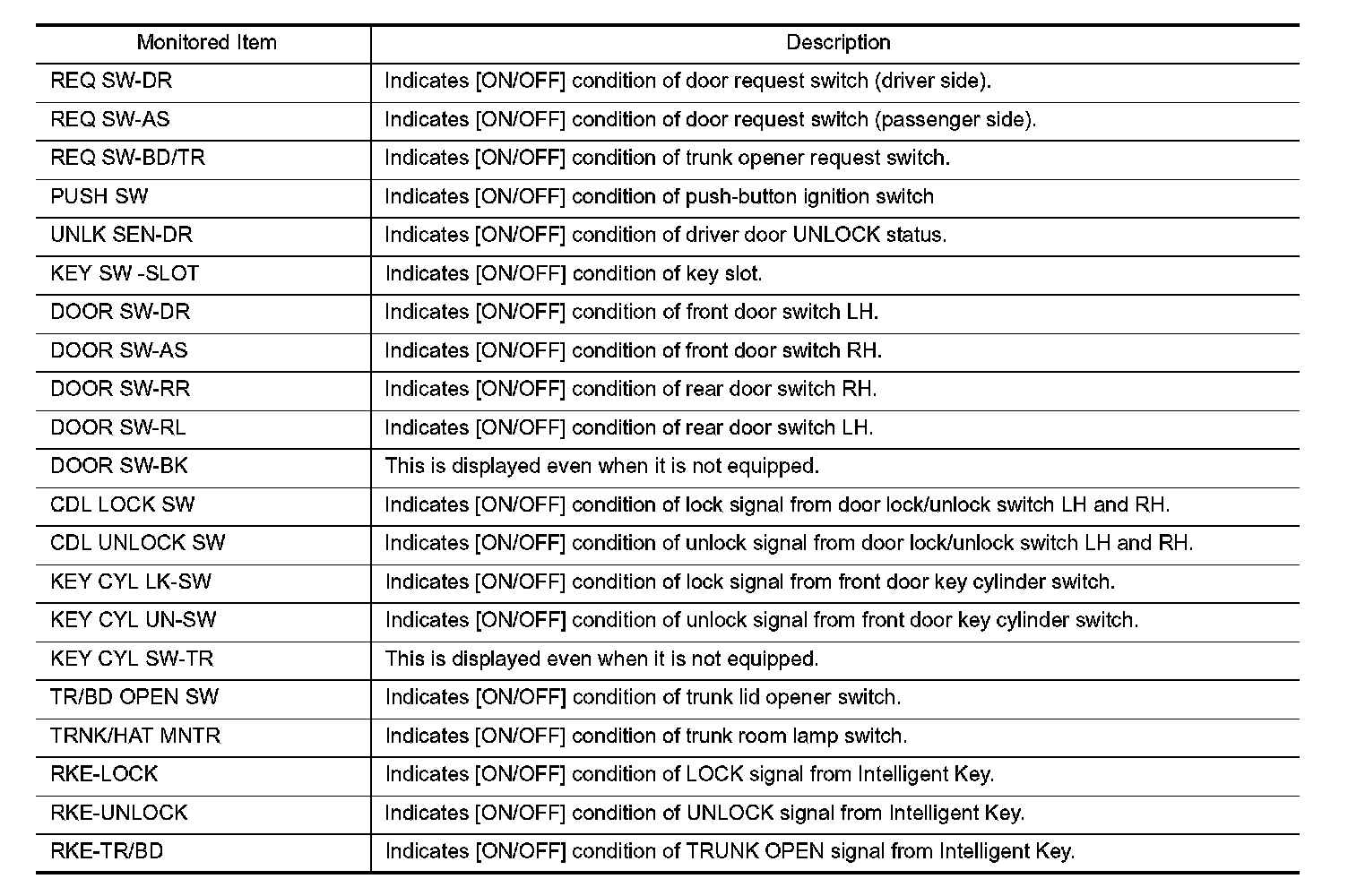 | Monitored Item | Description |
|---|---|
| REQ SW-DR | Indicates [ON/OFF] condition of door request switch (driver side). |
| REQ SW-AS | Indicates [ON/OFF] condition of door request switch (passenger side). |
| REQ SW-BD/TR | Indicates [ON/OFF] condition of trunk opener request switch. |
| PUSH SW | Indicates [ON/OFF] condition of push-button ignition switch |
| UNLK SEN-DR | Indicates [ON/OFF] condition of driver door UNLOCK status. |
| KEY SW -SLOT | Indicates [ON/OFF] condition of key slot. |
| DOOR SW-DR | Indicates [ON/OFF] condition of front door switch LH. |
| DOOR SW-AS | Indicates [ON/OFF] condition of front door switch RH. |
| DOOR SW-RR | Indicates [ON/OFF] condition of rear door switch RH. |
| DOOR SW-RL | Indicates [ON/OFF] condition of rear door switch LH. |
| DOOR SW-BK | This is displayed even when it is not equipped. |
| CDL LOCK SW | Indicates [ON/OFF] condition of lock signal from door lock/unlock switch LH and RH. |
| CDL UNLOCK SW | Indicates [ON/OFF] condition of unlock signal from door lock/unlock switch LH and RH. |
| KEY CYL LK-SW | Indicates [ON/OFF] condition of lock signal from front door key cylinder switch. |
| KEY CYL UN-SW | Indicates [ON/OFF] condition of unlock signal from front door key cylinder switch. |
| KEY CYL SW-TR | This is displayed even when it is not equipped. |
| TR/BD OPEN SW | Indicates [ON/OFF] condition of trunk lid opener switch. |
| TRNK/HAT MNTR | Indicates [ON/OFF] condition of trunk room lamp switch. |
| RKE-LOCK | Indicates [ON/OFF] condition of LOCK signal from Intelligent Key. |
| RKE-UNLOCK | Indicates [ON/OFF] condition of UNLOCK signal from Intelligent Key. |
| RKE-TR/BD | Indicates [ON/OFF] condition of TRUNK OPEN signal from Intelligent Key. |